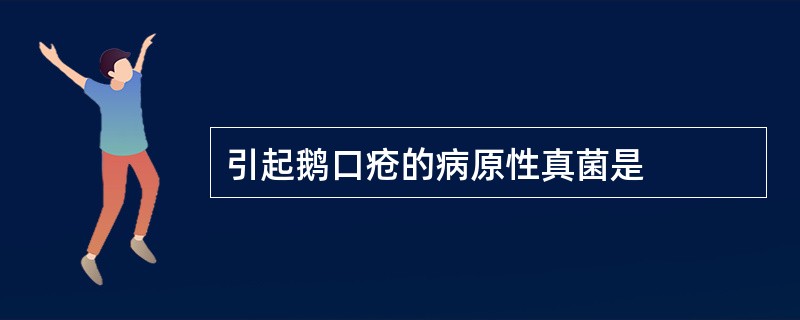 引起鹅口疮的病原性真菌是